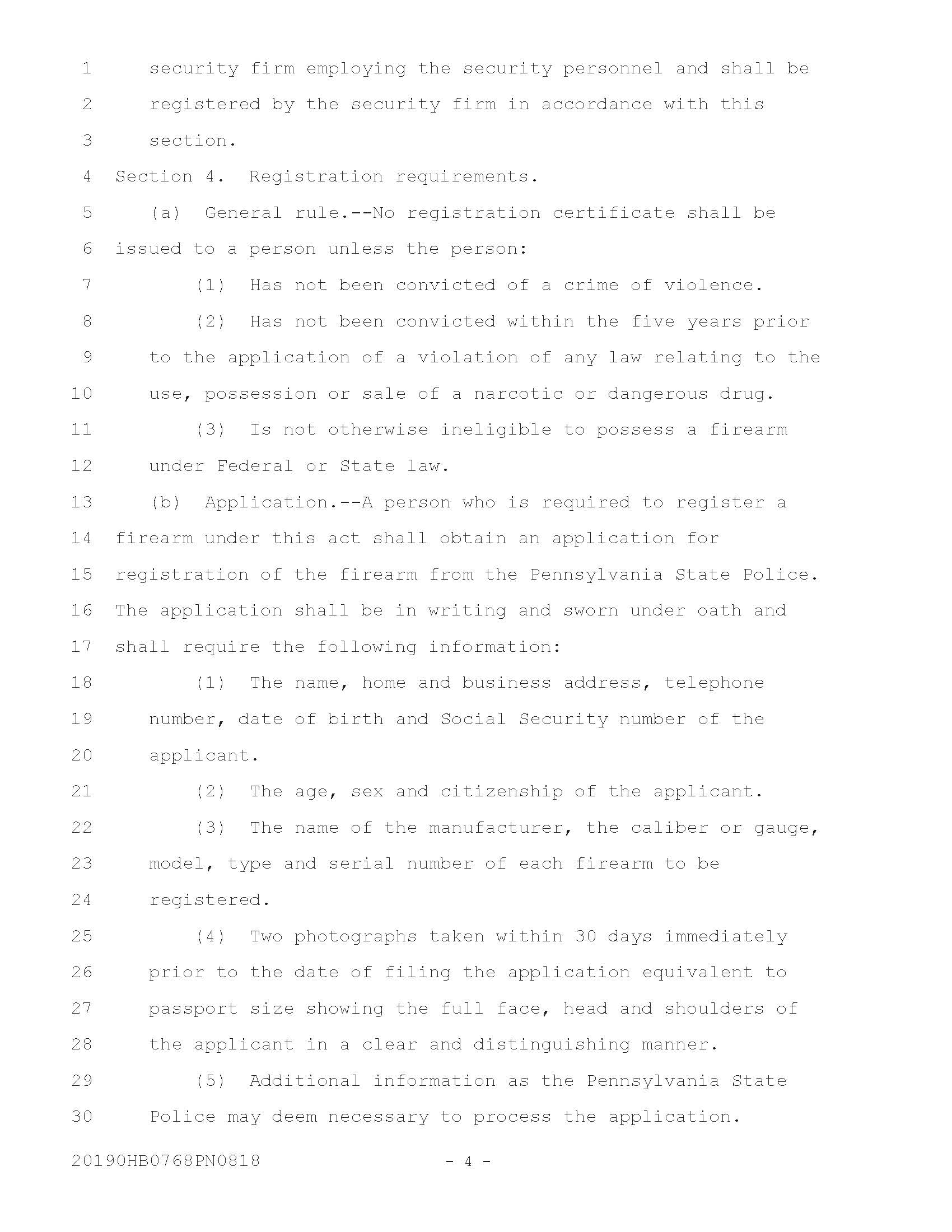 1 security firm employing the security personnel and shall be
2 registered by the security firm in accordance with this
3 section.
4 Section 4. Registration requirements.
5 (a) General rule.--No registration certificate shall be
6 issued to a person unless the person:
7 (1) Has not been convicted of a crime of violence.
8 (2) Has not been convicted within the five years prior
9 to the application of a violation of any law relating to the
10 use, possession or sale of a narcotic or dangerous drug.
11 (3) Is not otherwise ineligible to possess a firearm
12 under Federal or State law.
13 (b) Application.--A person who is required to register a
14 firearm under this act shall obtain an application for
15 registration of the firearm from the Pennsylvania State Police.
16 The application shall be in writing and sworn under oath and
17 shall require the following information:
18 (1) The name, home and business address, telephone
19 number, date of birth and Social Security number of the
20 applicant.
21 (2) The age, sex and citizenship of the applicant.
22 (3) The name of the manufacturer, the caliber or gauge,
23 model, type and serial number of each firearm to be
24 registered.
25 (4) Two photographs taken within 30 days immediately
26 prior to the date of filing the application equivalent to
27 passport size showing the full face, head and shoulders of
28 the applicant in a clear and distinguishing manner.
29 (5) Additional information as the Pennsylvania State
30 Police may deem necessary to process the application.
20190HB0768PN0818 - 4 -